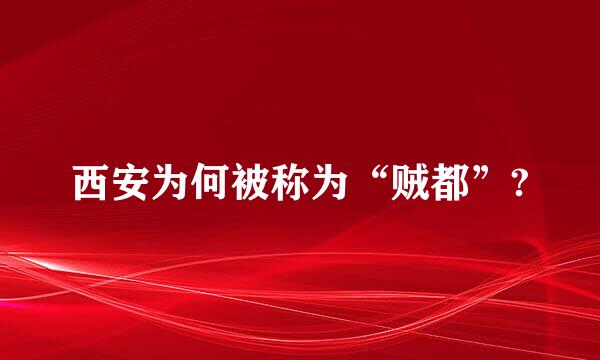 西安为何被称为“贼都”？